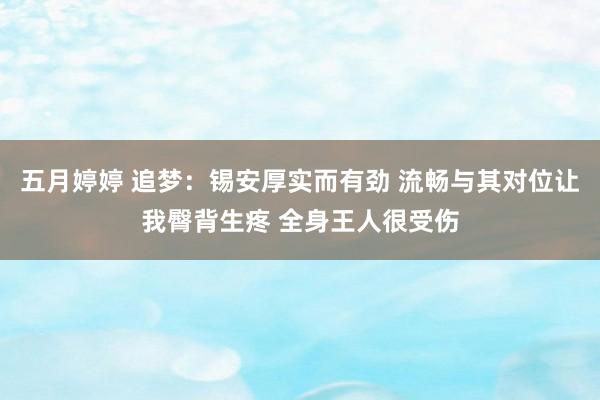 五月婷婷 追梦：锡安厚实而有劲 流畅与其对位让我臀背生疼 全身王人很受伤